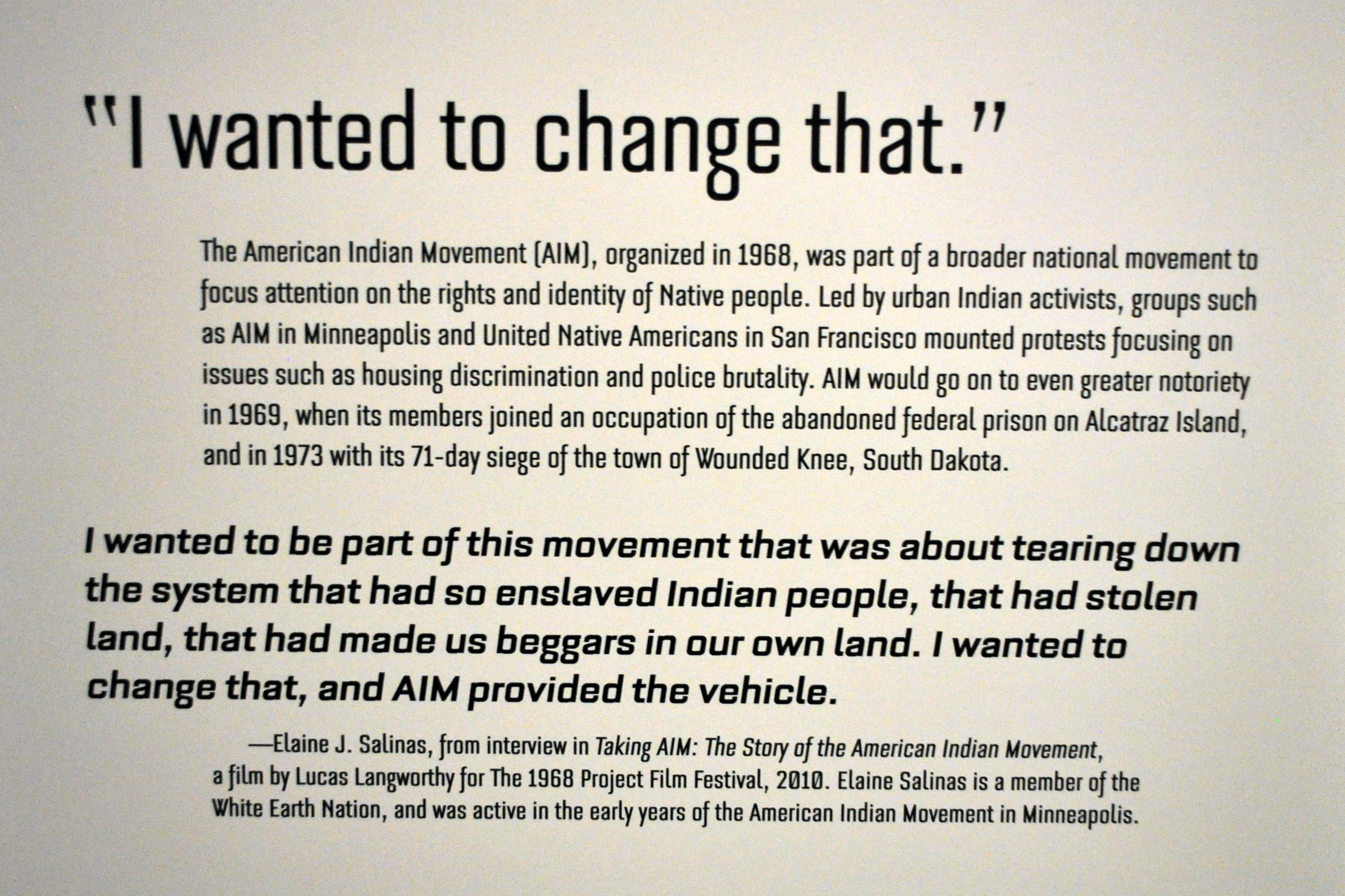 "I wanted to change that."

The American Indian Movement (AIM), organized in 1968, was part of a broader national movement to focus attention on the rights and identity of Native people. Led by urban Indian activists, groups such as AIM in Minneapolis and United Native Americans in San Francisco mounted protests focusing on issues such as housing discrimination and police brutality. AIM would go on to even greater notoriety in 1969, when its members joined an occupation of the abandoned federal prison on Alcatraz Island, and in 1973 with its 71-day siege of the town of Wounded Knee, South Dakota.

I wanted to be part of this movement that was about tearing down the system that had so enslaved Indian people, that had stolen land, that had made us beggars in our own land. I wanted to change that, and AIM provided the vehicle.

—Elaine J. Salinas, from interview in Taking AIM: The Story of the American Indian Movement, a film by Lucas Langworthy for The 1968 Project Film Festival, 2010. Elaine Salinas is a member of the White Earth Nation, and was active in the early years of the American Indian Movement in Minneapolis.